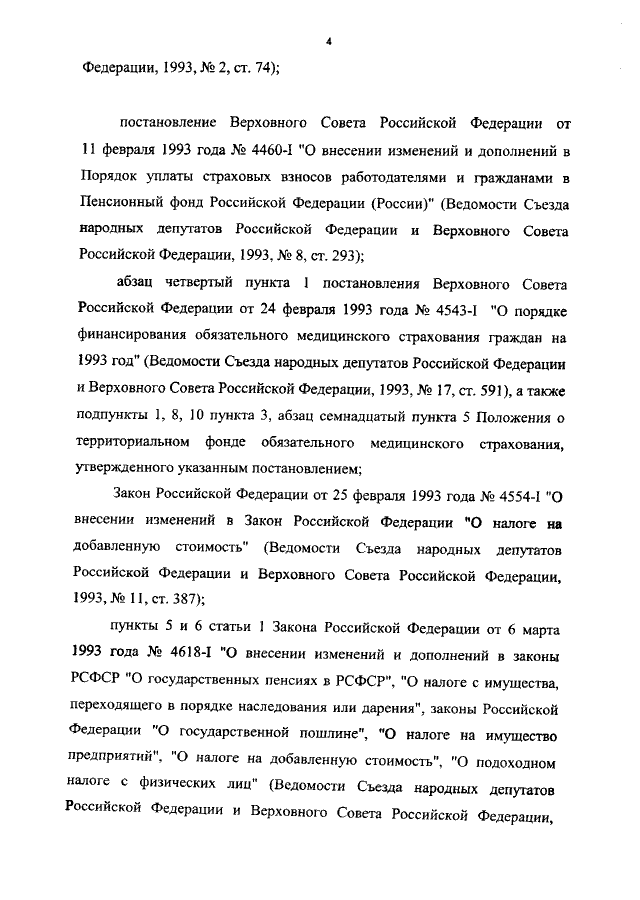 4

Федерации, 1993, № 2, ст. 74);

постановление Верховного Совета Российской Федерации от 11 февраля 1993 года № 4460-I "О внесении изменений и дополнений в Порядок уплаты страховых взносов работодателями и гражданами в Пенсионный фонд Российской Федерации (России)" (Ведомости Съезда народных депутатов Российской Федерации и Верховного Совета Российской Федерации, 1993, № 8, ст. 293);

абзац четвертый пункта 1 постановления Верховного Совета Российской Федерации от 24 февраля 1993 года № 4543-I "О порядке финансирования обязательного медицинского страхования граждан на 1993 год" (Ведомости Съезда народных депутатов Российской Федерации и Верховного Совета Российской Федерации, 1993, № 17, ст. 591), а также подпункты 1, 8, 10 пункта 3, абзац семнадцатый пункта 5 Положения о территориальном фонде обязательного медицинского страхования, утвержденного указанным постановлением;

Закон Российской Федерации от 25 февраля 1993 года № 4554-I "О внесении изменений в Закон Российской Федерации "О налоге на добавленную стоимость" (Ведомости Съезда народных депутатов Российской Федерации и Верховного Совета Российской Федерации, 1993, № 11, ст. 387);

пункты 5 и 6 статьи 1 Закона Российской Федерации от 6 марта 1993 года № 4618-I "О внесении изменений и дополнений в законы РСФСР "О государственных пенсиях в РСФСР", "О налоге с имущества, переходящего в порядке наследования или дарения", законы Российской Федерации "О государственной пошлине", "О налоге на имущество предприятий", "О налоге на добавленную стоимость", "О подоходном налоге с физических лиц" (Ведомости Съезда народных депутатов Российской Федерации и Верховного Совета Российской Федерации,